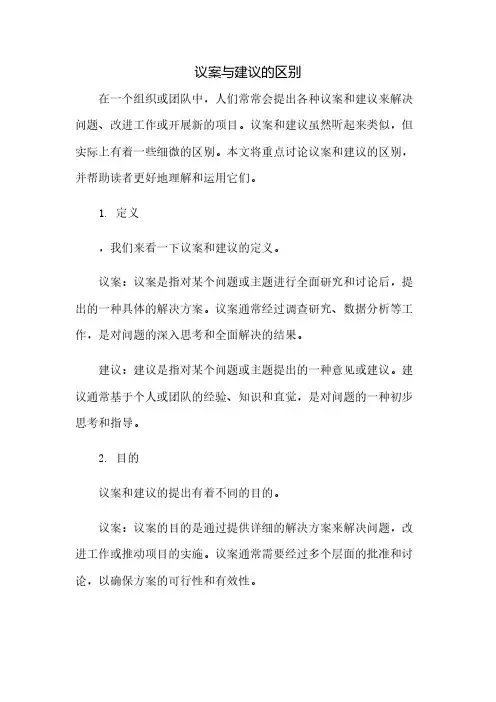 议案与建议的区别

在一个组织或团队中，人们常常会提出各种议案和建议来解决问题、改进工作或开展新的项目。议案和建议虽然听起来类似，但实际上有着一些细微的区别。本文将重点讨论议案和建议的区别，并帮助读者更好地理解和运用它们。

1. 定义

，我们来看一下议案和建议的定义。

议案：议案是指对某个问题或主题进行全面研究和讨论后，提出的一种具体的解决方案。议案通常经过调查研究、数据分析等工作，是对问题的深入思考和全面解决的结果。

建议：建议是指对某个问题或主题提出的一种意见或建议。建议通常基于个人或团队的经验、知识和直觉，是对问题的一种初步思考和指导。

2. 目的

议案和建议的提出有着不同的目的。

议案：议案的目的是通过提供详细的解决方案来解决问题，改进工作或推动项目的实施。议案通常需要经过多个层面的批准和讨论，以确保方案的可行性和有效性。